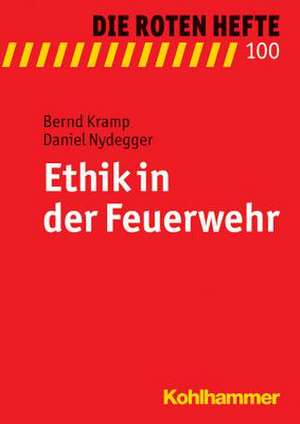 DIE ROTEN HEFTE
100

Bernd Kramp
Daniel Nydegger

Ethik in der Feuerwehr

Kohlhammer